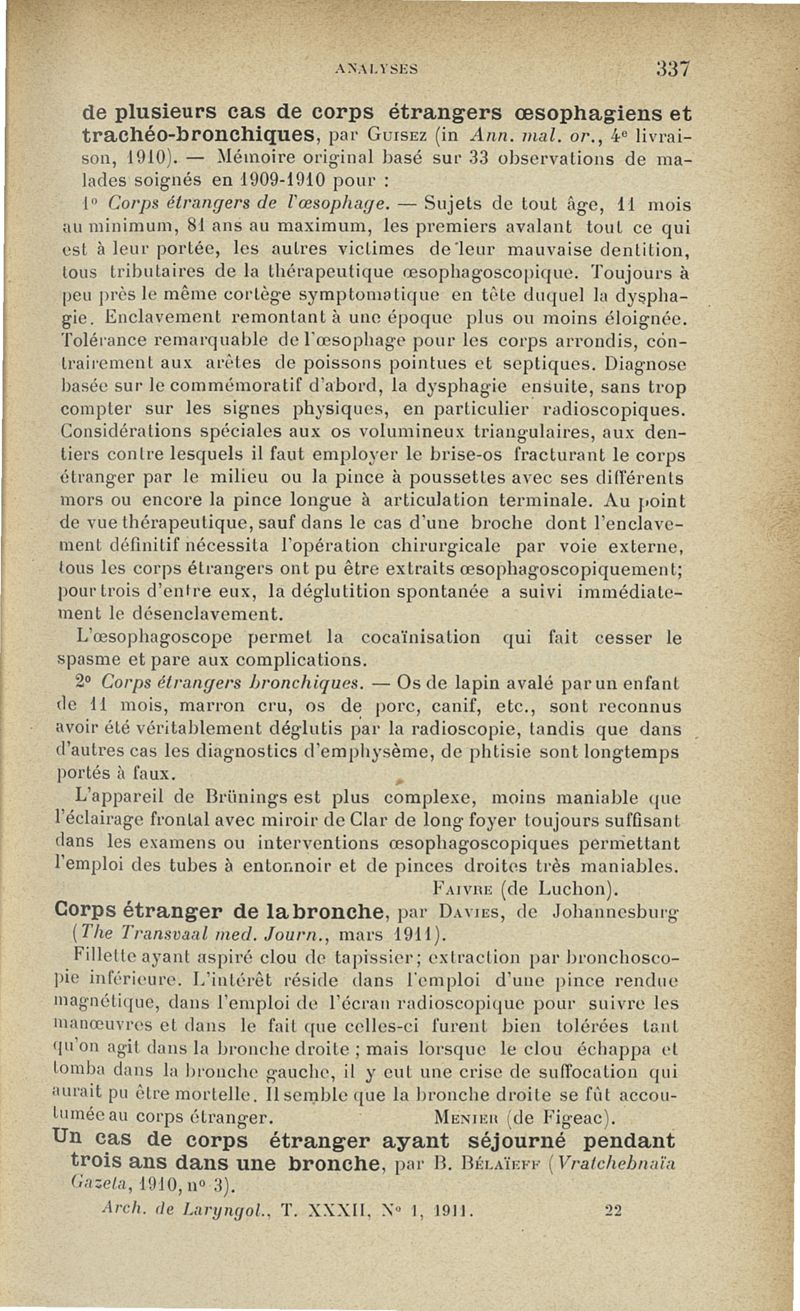 ANALYSES 337

de plusieurs cas de corps étrangers œsophagiens et trachéo-bronchiques, par Guisez (in Ann. mal. or., 4e livraison, 1910). — Mémoire original basé sur 33 observations de malades soignés en 1909-1910 pour :

1° Corps étrangers de l'œsophage. — Sujets de tout âge, 11 mois au minimum, 81 ans au maximum, les premiers avalant tout ce qui est à leur portée, les autres victimes de leur mauvaise dentition, tous tributaires de la thérapeutique œsophagoscopique. Toujours à peu près le même cortège symptomatique en tête duquel la dysphagie. Enclavement remontant à une époque plus ou moins éloignée. Tolérance remarquable de l'œsophage pour les corps arrondis, contrairement aux arêtes de poissons pointues et septiques. Diagnose basée sur le commémoratif d'abord, la dysphagie ensuite, sans trop compter sur les signes physiques, en particulier radioscopiques. Considérations spéciales aux os volumineux triangulaires, aux dentiers contre lesquels il faut employer le brise-os fracturant le corps étranger par le milieu ou la pince à poussettes avec ses différents mors ou encore la pince longue à articulation terminale. Au point de vue thérapeutique, sauf dans le cas d'une broche dont l'enclavement définitif nécessita l'opération chirurgicale par voie externe, tous les corps étrangers ont pu être extraits œsophagoscopiquement; pour trois d'entre eux, la déglutition spontanée a suivi immédiatement le désenclavement.

L'œsophagoscope permet la cocaïnisation qui fait cesser le spasme et pare aux complications.

2° Corps étrangers bronchiques. — Os de lapin avalé par un enfant de 11 mois, marron cru, os de porc, canif, etc., sont reconnus avoir été véritablement déglutis par la radioscopie, tandis que dans d'autres cas les diagnostics d'emphysème, de phtisie sont longtemps portés à faux.

L'appareil de Brünings est plus complexe, moins maniable que l'éclairage frontal avec miroir de Clar de long foyer toujours suffisant dans les examens ou interventions œsophagoscopiques permettant l'emploi des tubes à entonnoir et de pinces droites très maniables.

Faivre (de Luchon).

Corps étranger de la bronche, par Davies, de Johannesburg (The Transvaal med. Journ., mars 1911).

Fillette ayant aspiré clou de tapissier; extraction par bronchoscopie inférieure. L'intérêt réside dans l'emploi d'une pince rendue magnétique, dans l'emploi de l'écran radioscopique pour suivre les manœuvres et dans le fait que celles-ci furent bien tolérées tant qu'on agit dans la bronche droite ; mais lorsque le clou échappa et tomba dans la bronche gauche, il y eut une crise de suffocation qui aurait pu être mortelle. Il semble que la bronche droite se fût accoutumée au corps étranger. Menier (de Figeac).

Un cas de corps étranger ayant séjourné pendant trois ans dans une bronche, par B. Bélaïeff (Vratchebnaïa Gazeta, 1910, n° 3).

Arch. de Laryngol., T. XXXII, N° 1, 1911. 22